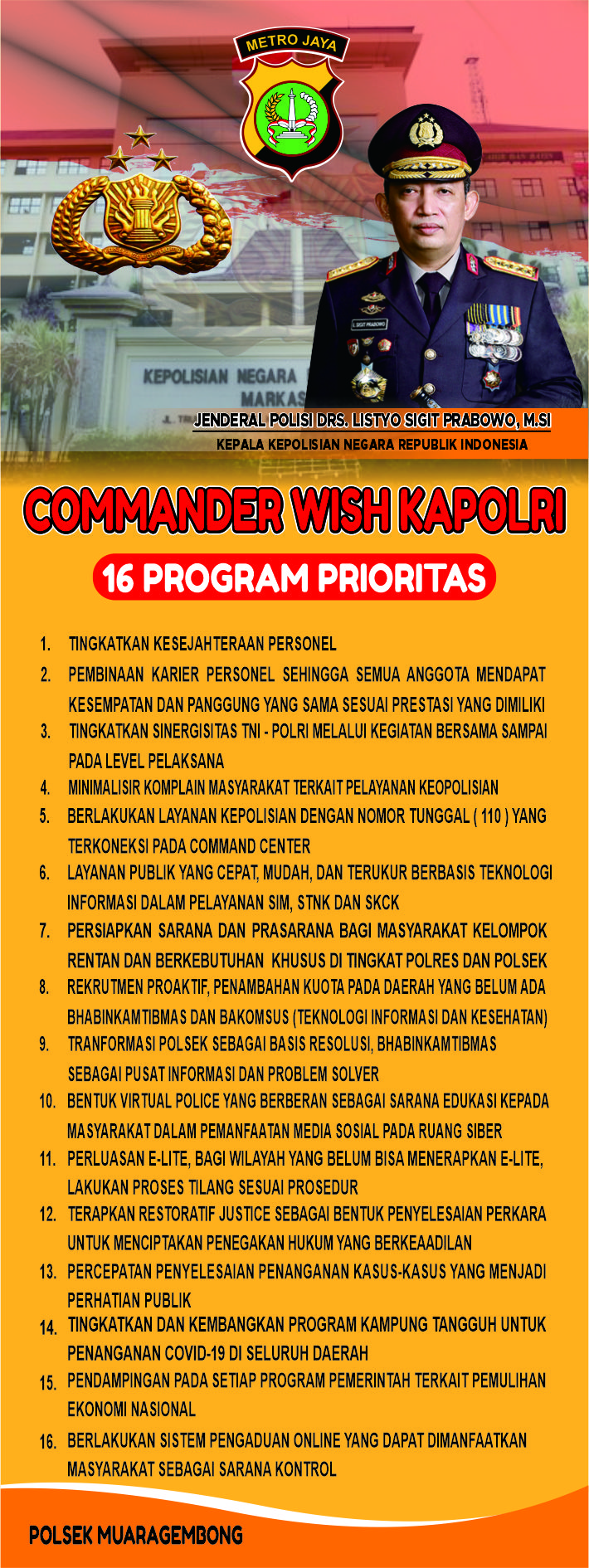 METRO JAYA

KEPOLISIAN NEGARA
MARKAS

JENDERAL POLISI DRS. LISTYO SIGIT PRABOWO, M.SI
KEPALA KEPOLISIAN NEGARA REPUBLIK INDONESIA

COMMANDER WISH KAPOLRI

16 PROGRAM PRIORITAS

1. TINGKATKAN KESEJAHTERAAN PERSONEL
2. PEMBINAAN KARIER PERSONEL SEHINGGA SEMUA ANGGOTA MENDAPAT KESEMPATAN DAN PANGGUNG YANG SAMA SESUAI PRESTASI YANG DIMILIKI
3. TINGKATKAN SINERGISITAS TNI - POLRI MELALUI KEGIATAN BERSAMA SAMPAI PADA LEVEL PELAKSANA
4. MINIMALISIR KOMPLAIN MASYARAKAT TERKAIT PELAYANAN KEOPOLISIAN
5. BERLAKUKAN LAYANAN KEPOLISIAN DENGAN NOMOR TUNGGAL ( 110 ) YANG TERKONEKSI PADA COMMAND CENTER
6. LAYANAN PUBLIK YANG CEPAT, MUDAH, DAN TERUKUR BERBASIS TEKNOLOGI INFORMASI DALAM PELAYANAN SIM, STNK DAN SKCK
7. PERSIAPKAN SARANA DAN PRASARANA BAGI MASYARAKAT KELOMPOK RENTAN DAN BERKEBUTUHAN KHUSUS DI TINGKAT POLRES DAN POLSEK
8. REKRUTMEN PROAKTIF, PENAMBAHAN KUOTA PADA DAERAH YANG BELUM ADA BHABINKAMTIBMAS DAN BAKOMSUS (TEKNOLOGI INFORMASI DAN KESEHATAN)
9. TRANFORMASI POLSEK SEBAGAI BASIS RESOLUSI, BHABINKAMTIBMAS SEBAGAI PUSAT INFORMASI DAN PROBLEM SOLVER
10. BENTUK VIRTUAL POLICE YANG BERBERAN SEBAGAI SARANA EDUKASI KEPADA MASYARAKAT DALAM PEMANFAATAN MEDIA SOSIAL PADA RUANG SIBER
11. PERLUASAN E-LITE, BAGI WILAYAH YANG BELUM BISA MENERAPKAN E-LITE, LAKUKAN PROSES TILANG SESUAI PROSEDUR
12. TERAPKAN RESTORATIF JUSTICE SEBAGAI BENTUK PENYELESAIAN PERKARA UNTUK MENCIPTAKAN PENEGAKAN HUKUM YANG BERKEAADILAN
13. PERCEPATAN PENYELESAIAN PENANGANAN KASUS-KASUS YANG MENJADI PERHATIAN PUBLIK
14. TINGKATKAN DAN KEMBANGKAN PROGRAM KAMPUNG TANGGUH UNTUK PENANGANAN COVID-19 DI SELURUH DAERAH
15. PENDAMPINGAN PADA SETIAP PROGRAM PEMERINTAH TERKAIT PEMULIHAN EKONOMI NASIONAL
16. BERLAKUKAN SISTEM PENGADUAN ONLINE YANG DAPAT DIMANFAATKAN MASYARAKAT SEBAGAI SARANA KONTROL

POLSEK MUARAGEMBONG